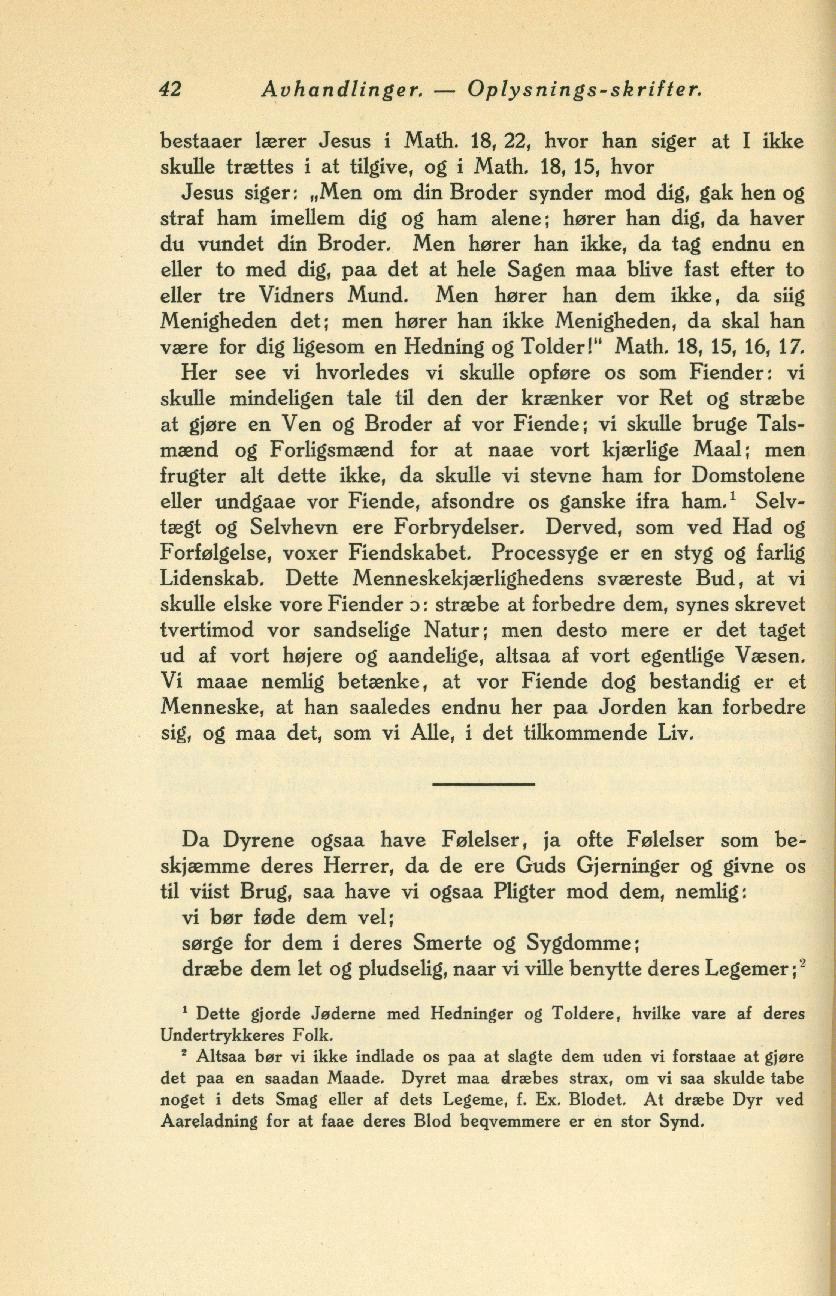 42 Avhandlinger. — Oplysnings-skrifter.

bestaaer lærer Jesus i Math. 18, 22, hvor han siger at I ikke skulle trættes i at tilgive, og i Math. 18, 15, hvor Jesus siger: „Men om din Broder synder mod dig, gak hen og straf ham imellem dig og ham alene; hører han dig, da haver du vundet din Broder. Men hører han ikke, da tag endnu en eller to med dig, paa det at hele Sagen maa blive fast efter to eller tre Vidners Mund. Men hører han dem ikke, da siig Menigheden det; men hører han ikke Menigheden, da skal han være for dig ligesom en Hedning og Tolder!" Math. 18, 15, 16, 17. Her see vi hvorledes vi skulle opføre os som Fiender: vi skulle mindeligen tale til den der krænker vor Ret og stræbe at gjøre en Ven og Broder af vor Fiende; vi skulle bruge Talsmænd og Forligsmænd for at naae vort kjærlige Maal; men frugter alt dette ikke, da skulle vi stevne ham for Domstolene eller undgaae vor Fiende, afsondre os ganske ifra ham.$^1$ Selvtægt og Selvhevn ere Forbrydelser. Derved, som ved Had og Forfølgelse, voxer Fiendskabet. Processyge er en styg og farlig Lidenskab. Dette Menneskekjærlighedens sværeste Bud, at vi skulle elske vore Fiender ɔ: stræbe at forbedre dem, synes skrevet tvertimod vor sandselige Natur; men desto mere er det taget ud af vort højere og aandelige, altsaa af vort egentlige Væsen. Vi maae nemlig betænke, at vor Fiende dog bestandig er et Menneske, at han saaledes endnu her paa Jorden kan forbedre sig, og maa det, som vi Alle, i det tilkommende Liv.

Da Dyrene ogsaa have Følelser, ja ofte Følelser som beskjæmme deres Herrer, da de ere Guds Gjerninger og givne os til viist Brug, saa have vi ogsaa Pligter mod dem, nemlig:
vi bør føde dem vel;
sørge for dem i deres Smerte og Sygdomme;
dræbe dem let og pludselig, naar vi ville benytte deres Legemer;$^2$

$^1$ Dette gjorde Jøderne med Hedninger og Toldere, hvilke vare af deres Undertrykkeres Folk.
$^2$ Altsaa bør vi ikke indlade os paa at slagte dem uden vi forstaae at gjøre det paa en saadan Maade. Dyret maa dræbes strax, om vi saa skulde tabe noget i dets Smag eller af dets Legeme, f. Ex. Blodet. At dræbe Dyr ved Aareladning for at faae deres Blod beqvemmere er en stor Synd.